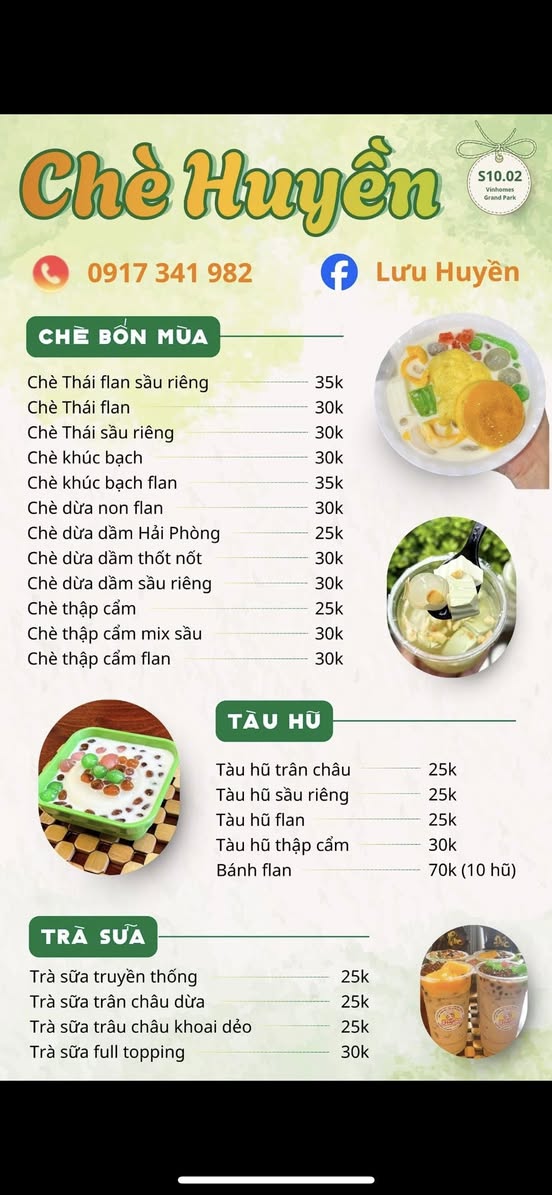 Chè Huyền

S10.02
Vinhomes Grand Park

0917 341 982

Lưu Huyền

CHÈ BỐN MÙA

| | |
|---|---|
| Chè Thái flan sầu riêng | 35k |
| Chè Thái flan | 30k |
| Chè Thái sầu riêng | 30k |
| Chè khúc bạch | 30k |
| Chè khúc bạch flan | 35k |
| Chè dừa non flan | 30k |
| Chè dừa dầm Hải Phòng | 25k |
| Chè dừa dầm thốt nốt | 30k |
| Chè dừa dầm sầu riêng | 30k |
| Chè thập cẩm | 25k |
| Chè thập cẩm mix sầu | 30k |
| Chè thập cẩm flan | 30k |

TÀU HŨ

| | |
|---|---|
| Tàu hũ trân châu | 25k |
| Tàu hũ sầu riêng | 25k |
| Tàu hũ flan | 25k |
| Tàu hũ thập cẩm | 30k |
| Bánh flan | 70k (10 hũ) |

TRÀ SỮA

| | |
|---|---|
| Trà sữa truyền thống | 25k |
| Trà sữa trân châu dừa | 25k |
| Trà sữa trâu châu khoai dẻo | 25k |
| Trà sữa full topping | 30k |